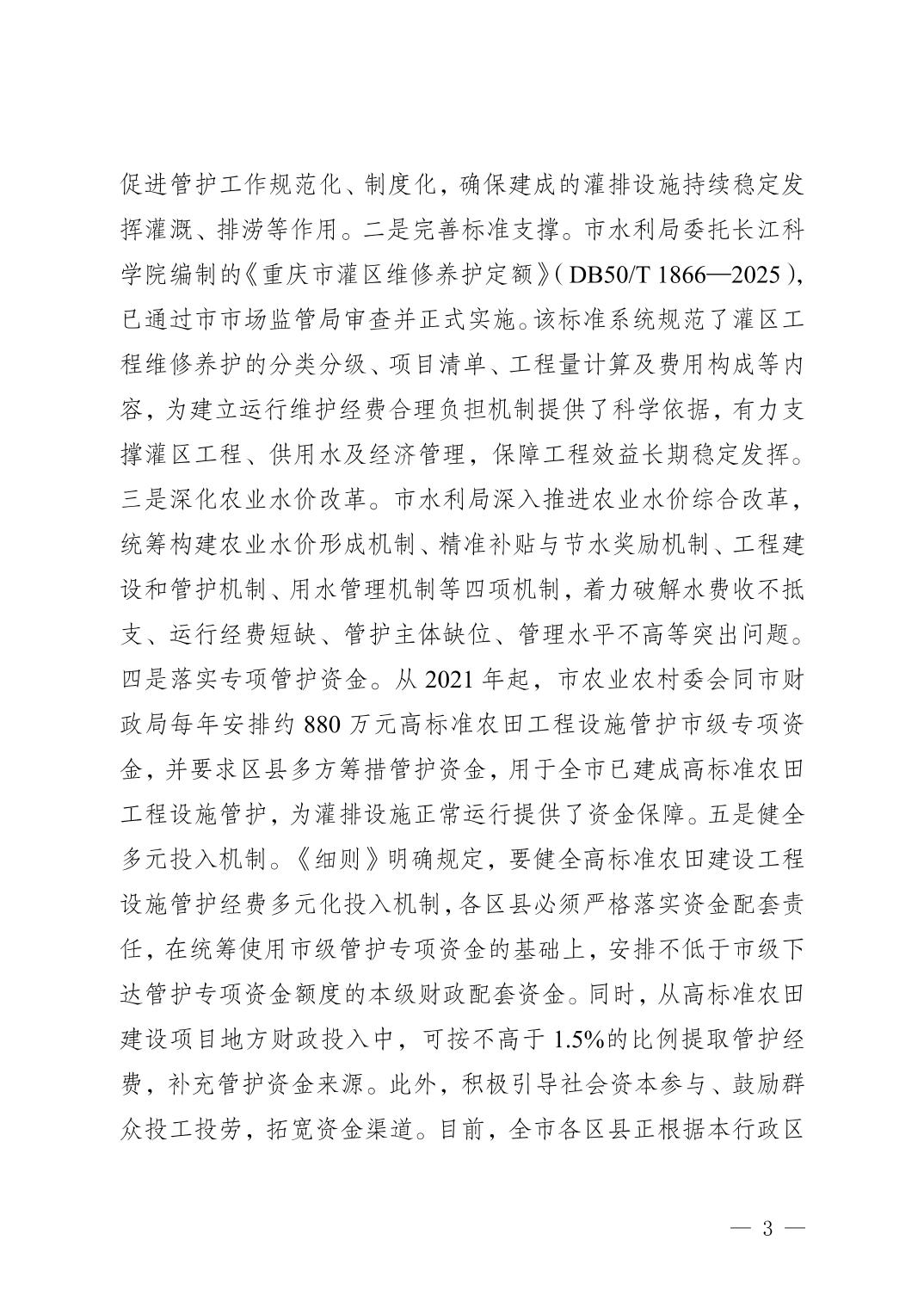 促进管护工作规范化、制度化，确保建成的灌排设施持续稳定发挥灌溉、排涝等作用。二是完善标准支撑。市水利局委托长江科学院编制的《重庆市灌区维修养护定额》（DB50/T 1866—2025），已通过市市场监管局审查并正式实施。该标准系统规范了灌区工程维修养护的分类分级、项目清单、工程量计算及费用构成等内容，为建立运行维护经费合理负担机制提供了科学依据，有力支撑灌区工程、供用水及经济管理，保障工程效益长期稳定发挥。三是深化农业水价改革。市水利局深入推进农业水价综合改革，统筹构建农业水价形成机制、精准补贴与节水奖励机制、工程建设和管护机制、用水管理机制等四项机制，着力破解水费收不抵支、运行经费短缺、管护主体缺位、管理水平不高等突出问题。四是落实专项管护资金。从 2021 年起，市农业农村委会同市财政局每年安排约 880 万元高标准农田工程设施管护市级专项资金，并要求区县多方筹措管护资金，用于全市已建成高标准农田工程设施管护，为灌排设施正常运行提供了资金保障。五是健全多元投入机制。《细则》明确规定，要健全高标准农田建设工程设施管护经费多元化投入机制，各区县必须严格落实资金配套责任，在统筹使用市级管护专项资金的基础上，安排不低于市级下达管护专项资金额度的本级财政配套资金。同时，从高标准农田建设项目地方财政投入中，可按不高于 1.5%的比例提取管护经费，补充管护资金来源。此外，积极引导社会资本参与、鼓励群众投工投劳，拓宽资金渠道。目前，全市各区县正根据本行政区

— 3 —